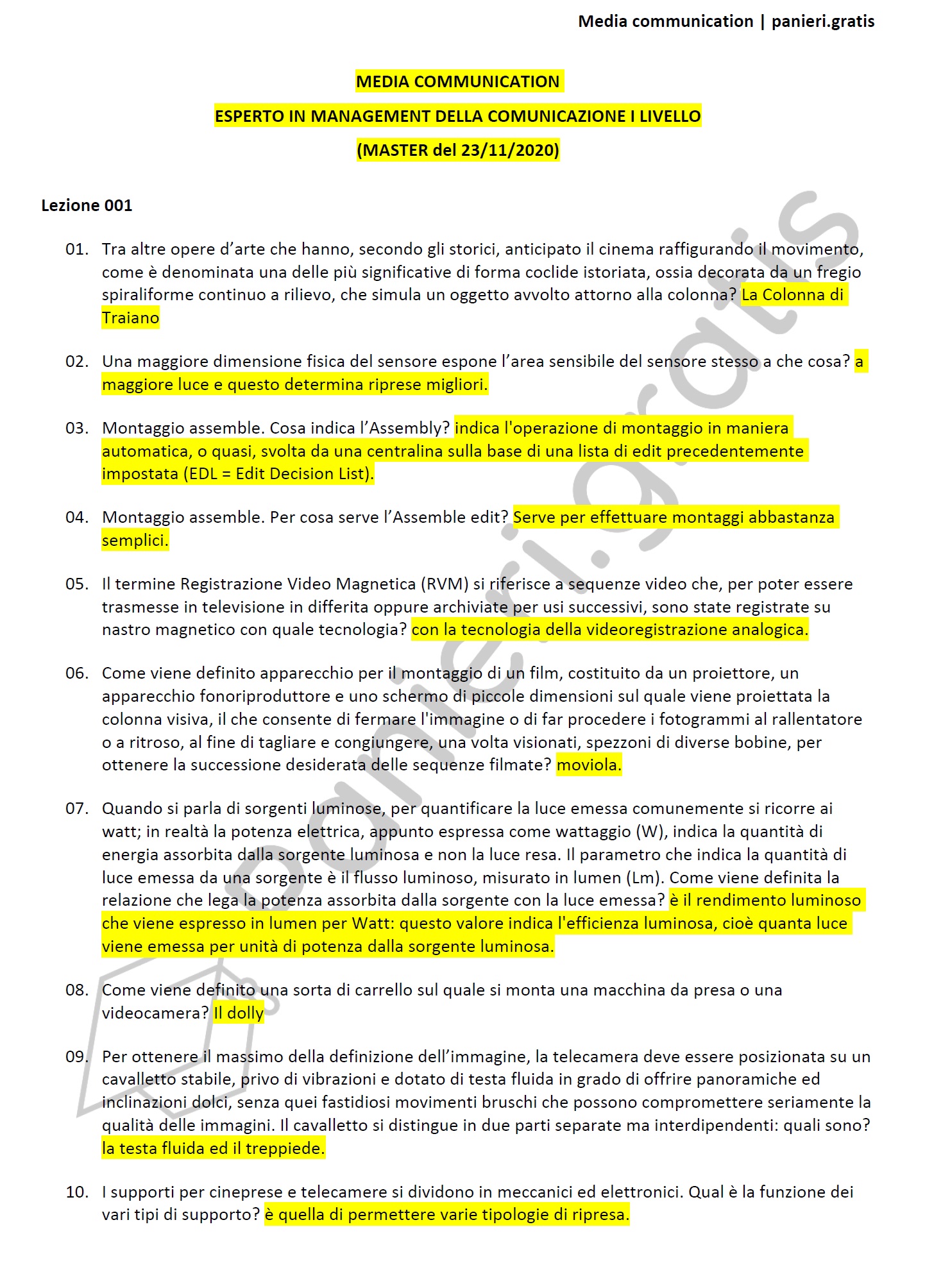 Media communication | panieri.gratis

MEDIA COMMUNICATION

ESPERTO IN MANAGEMENT DELLA COMUNICAZIONE I LIVELLO

(MASTER del 23/11/2020)

Lezione 001

01. Tra altre opere d'arte che hanno, secondo gli storici, anticipato il cinema raffigurando il movimento, come è denominata una delle più significative di forma coclide istoriata, ossia decorata da un fregio spiraliforme continuo a rilievo, che simula un oggetto avvolto attorno alla colonna? La Colonna di Traiano

02. Una maggiore dimensione fisica del sensore espone l'area sensibile del sensore stesso a che cosa? a maggiore luce e questo determina riprese migliori.

03. Montaggio assemble. Cosa indica l'Assembly? indica l'operazione di montaggio in maniera automatica, o quasi, svolta da una centralina sulla base di una lista di edit precedentemente impostata (EDL = Edit Decision List).

04. Montaggio assemble. Per cosa serve l'Assemble edit? Serve per effettuare montaggi abbastanza semplici.

05. Il termine Registrazione Video Magnetica (RVM) si riferisce a sequenze video che, per poter essere trasmesse in televisione in differita oppure archiviate per usi successivi, sono state registrate su nastro magnetico con quale tecnologia? con la tecnologia della videoregistrazione analogica.

06. Come viene definito apparecchio per il montaggio di un film, costituito da un proiettore, un apparecchio fonoriproduttore e uno schermo di piccole dimensioni sul quale viene proiettata la colonna visiva, il che consente di fermare l'immagine o di far procedere i fotogrammi al rallentatore o a ritroso, al fine di tagliare e congiungere, una volta visionati, spezzoni di diverse bobine, per ottenere la successione desiderata delle sequenze filmate? moviola.

07. Quando si parla di sorgenti luminose, per quantificare la luce emessa comunemente si ricorre ai watt; in realtà la potenza elettrica, appunto espressa come wattaggio (W), indica la quantità di energia assorbita dalla sorgente luminosa e non la luce resa. Il parametro che indica la quantità di luce emessa da una sorgente è il flusso luminoso, misurato in lumen (Lm). Come viene definita la relazione che lega la potenza assorbita dalla sorgente con la luce emessa? è il rendimento luminoso che viene espresso in lumen per Watt: questo valore indica l'efficienza luminosa, cioè quanta luce viene emessa per unità di potenza dalla sorgente luminosa.

08. Come viene definito una sorta di carrello sul quale si monta una macchina da presa o una videocamera? Il dolly

09. Per ottenere il massimo della definizione dell'immagine, la telecamera deve essere posizionata su un cavalletto stabile, privo di vibrazioni e dotato di testa fluida in grado di offrire panoramiche ed inclinazioni dolci, senza quei fastidiosi movimenti bruschi che possono compromettere seriamente la qualità delle immagini. Il cavalletto si distingue in due parti separate ma interdipendenti: quali sono? la testa fluida ed il treppiede.

10. I supporti per cineprese e telecamere si dividono in meccanici ed elettronici. Qual è la funzione dei vari tipi di supporto? è quella di permettere varie tipologie di ripresa.

panieri.gratis